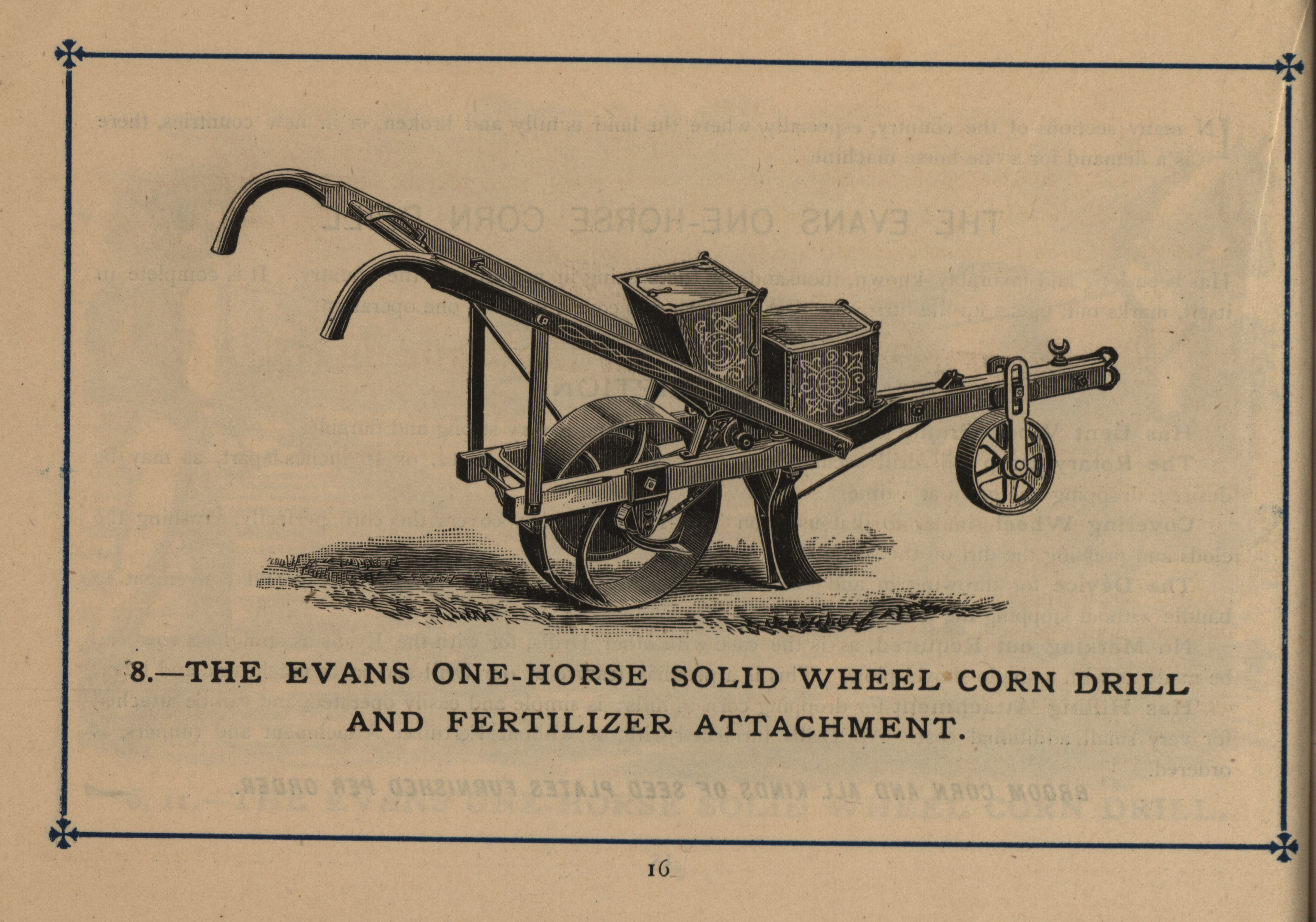 8.—THE EVANS ONE-HORSE SOLID WHEEL CORN DRILL AND FERTILIZER ATTACHMENT.

16